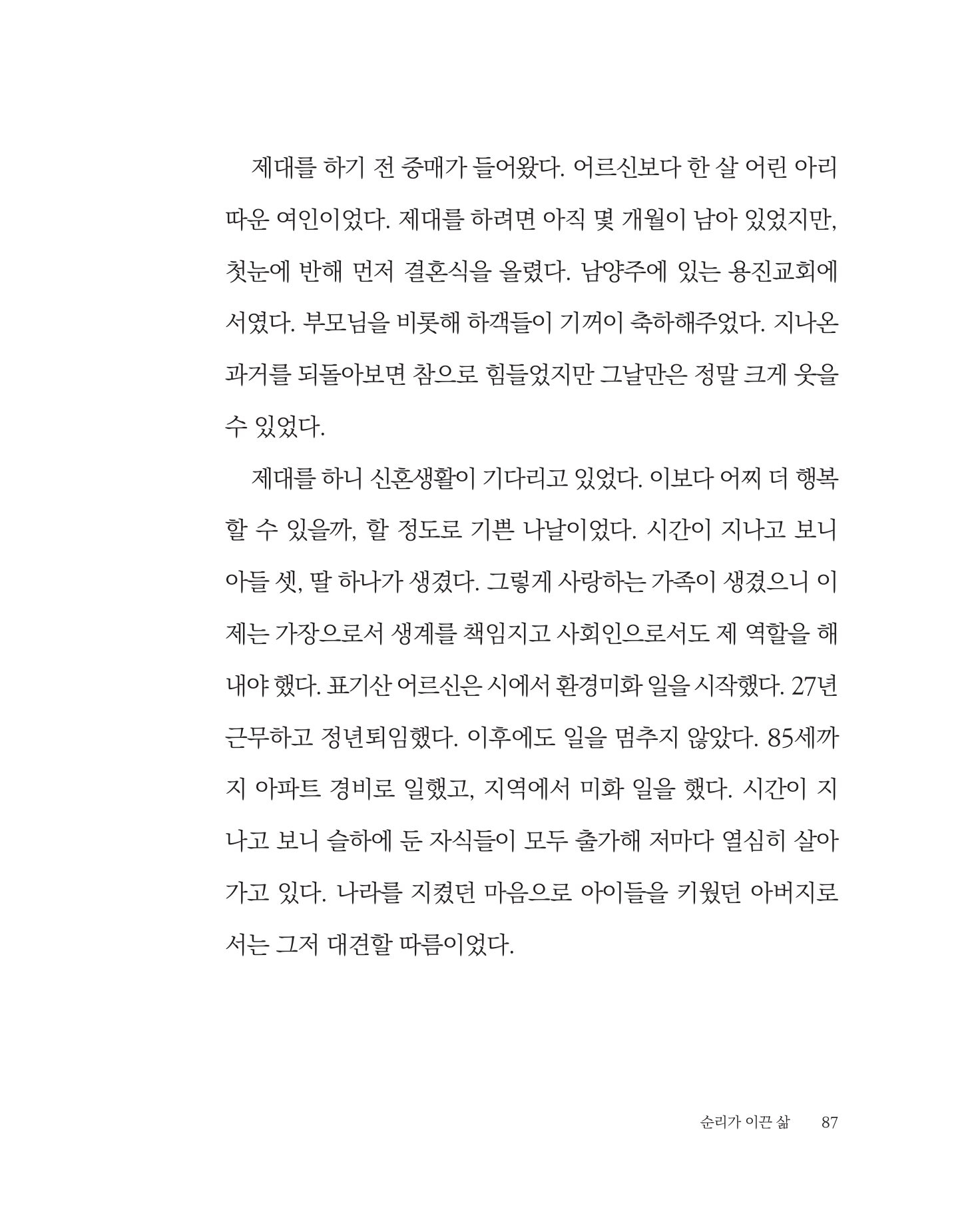 제대를 하기 전 중매가 들어왔다. 어르신보다 한 살 어린 아리따운 여인이었다. 제대를 하려면 아직 몇 개월이 남아 있었지만, 첫눈에 반해 먼저 결혼식을 올렸다. 남양주에 있는 용진교회에서였다. 부모님을 비롯해 하객들이 기꺼이 축하해주었다. 지나온 과거를 되돌아보면 참으로 힘들었지만 그날만은 정말 크게 웃을 수 있었다.

제대를 하니 신혼생활이 기다리고 있었다. 이보다 어찌 더 행복할 수 있을까, 할 정도로 기쁜 나날이었다. 시간이 지나고 보니 아들 셋, 딸 하나가 생겼다. 그렇게 사랑하는 가족이 생겼으니 이제는 가장으로서 생계를 책임지고 사회인으로서도 제 역할을 해내야 했다. 표기산 어르신은 시에서 환경미화 일을 시작했다. 27년 근무하고 정년퇴임했다. 이후에도 일을 멈추지 않았다. 85세까지 아파트 경비로 일했고, 지역에서 미화 일을 했다. 시간이 지나고 보니 슬하에 둔 자식들이 모두 출가해 저마다 열심히 살아가고 있다. 나라를 지켰던 마음으로 아이들을 키웠던 아버지로서는 그저 대견할 따름이었다.

순리가 이끈 삶 87